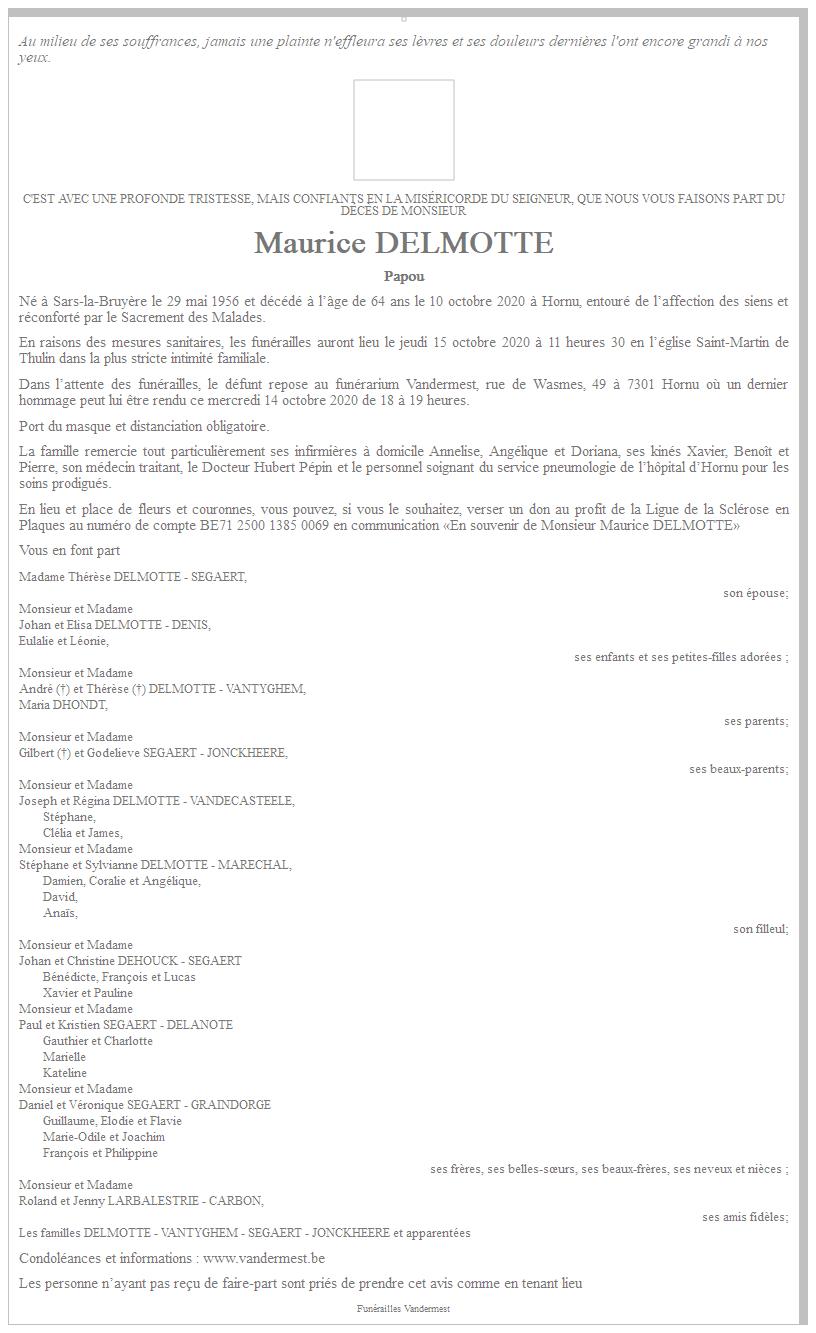 Au milieu de ses souffrances, jamais une plainte n'effleura ses lèvres et ses douleurs dernières l'ont encore grandi à nos yeux.

C'EST AVEC UNE PROFONDE TRISTESSE, MAIS CONFIANTS EN LA MISÉRICORDE DU SEIGNEUR, QUE NOUS VOUS FAISONS PART DU DÉCÈS DE MONSIEUR

Maurice DELMOTTE

Papou

Né à Sars-la-Bruyère le 29 mai 1956 et décédé à l'âge de 64 ans le 10 octobre 2020 à Hornu, entouré de l'affection des siens et réconforté par le Sacrement des Malades.

En raisons des mesures sanitaires, les funérailles auront lieu le jeudi 15 octobre 2020 à 11 heures 30 en l'église Saint-Martin de Thulin dans la plus stricte intimité familiale.

Dans l'attente des funérailles, le défunt repose au funérarium Vandermest, rue de Wasmes, 49 à 7301 Hornu où un dernier hommage peut lui être rendu ce mercredi 14 octobre 2020 de 18 à 19 heures.

Port du masque et distanciation obligatoire.

La famille remercie tout particulièrement ses infirmières à domicile Annelise, Angélique et Doriana, ses kinés Xavier, Benoît et Pierre, son médecin traitant, le Docteur Hubert Pépin et le personnel soignant du service pneumologie de l'hôpital d'Hornu pour les soins prodigués.

En lieu et place de fleurs et couronnes, vous pouvez, si vous le souhaitez, verser un don au profit de la Ligue de la Sclérose en Plaques au numéro de compte BE71 2500 1385 0069 en communication «En souvenir de Monsieur Maurice DELMOTTE»

Vous en font part

Madame Thérèse DELMOTTE - SEGAERT,
son épouse;
Monsieur et Madame
Johan et Elisa DELMOTTE - DENIS,
Eulalie et Léonie,
ses enfants et ses petites-filles adorées ;
Monsieur et Madame
André (†) et Thérèse (†) DELMOTTE - VANTYGHEM,
Maria DHONDT,
ses parents;
Monsieur et Madame
Gilbert (†) et Godelieve SEGAERT - JONCKHEERE,
ses beaux-parents;
Monsieur et Madame
Joseph et Régina DELMOTTE - VANDECASTEELE,
Stéphane,
Clélia et James,
Monsieur et Madame
Stéphane et Sylvianne DELMOTTE - MARECHAL,
Damien, Coralie et Angélique,
David,
Anaïs,
son filleul;
Monsieur et Madame
Johan et Christine DEHOUCK - SEGAERT
Bénédicte, François et Lucas
Xavier et Pauline
Monsieur et Madame
Paul et Kristien SEGAERT - DELANOTE
Gauthier et Charlotte
Marielle
Kateline
Monsieur et Madame
Daniel et Véronique SEGAERT - GRAINDORGE
Guillaume, Elodie et Flavie
Marie-Odile et Joachim
François et Philippine
ses frères, ses belles-sœurs, ses beaux-frères, ses neveux et nièces ;
Monsieur et Madame
Roland et Jenny LARBALESTRIE - CARBON,
ses amis fidèles;
Les familles DELMOTTE - VANTYGHEM - SEGAERT - JONCKHEERE et apparentées

Condoléances et informations : www.vandermest.be

Les personne n'ayant pas reçu de faire-part sont priés de prendre cet avis comme en tenant lieu

Funérailles Vandermest